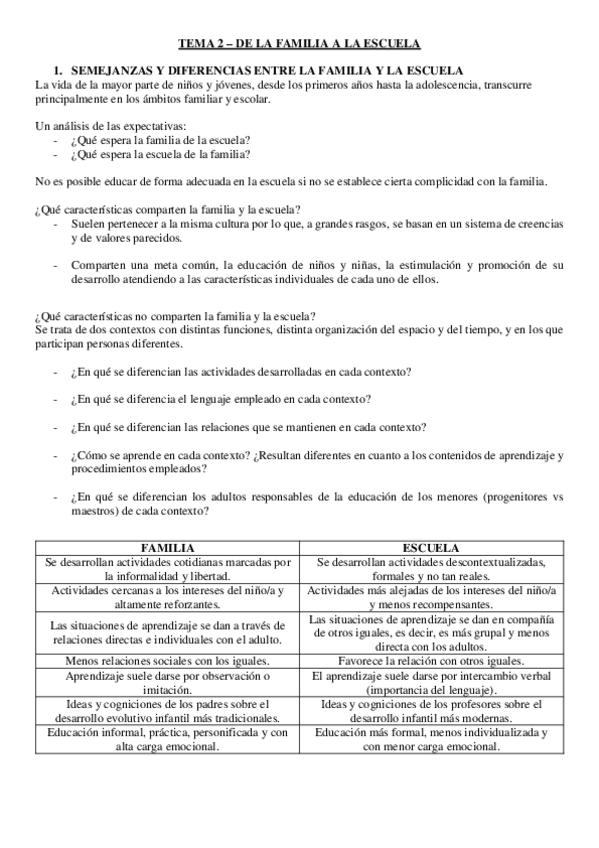 TEMA 2 – DE LA FAMILIA A LA ESCUELA

1. SEMEJANZAS Y DIFERENCIAS ENTRE LA FAMILIA Y LA ESCUELA
La vida de la mayor parte de niños y jóvenes, desde los primeros años hasta la adolescencia, transcurre principalmente en los ámbitos familiar y escolar.

Un análisis de las expectativas:
- ¿Qué espera la familia de la escuela?
- ¿Qué espera la escuela de la familia?

No es posible educar de forma adecuada en la escuela si no se establece cierta complicidad con la familia.

¿Qué características comparten la familia y la escuela?
- Suelen pertenecer a la misma cultura por lo que, a grandes rasgos, se basan en un sistema de creencias y de valores parecidos.

- Comparten una meta común, la educación de niños y niñas, la estimulación y promoción de su desarrollo atendiendo a las características individuales de cada uno de ellos.

¿Qué características no comparten la familia y la escuela?
Se trata de dos contextos con distintas funciones, distinta organización del espacio y del tiempo, y en los que participan personas diferentes.

- ¿En qué se diferencian las actividades desarrolladas en cada contexto?

- ¿En qué se diferencia el lenguaje empleado en cada contexto?

- ¿En qué se diferencian las relaciones que se mantienen en cada contexto?

- ¿Cómo se aprende en cada contexto? ¿Resultan diferentes en cuanto a los contenidos de aprendizaje y procedimientos empleados?

- ¿En qué se diferencian los adultos responsables de la educación de los menores (progenitores vs maestros) de cada contexto?

| FAMILIA | ESCUELA |
|---|---|
| Se desarrollan actividades cotidianas marcadas por la informalidad y libertad. | Se desarrollan actividades descontextualizadas, formales y no tan reales. |
| Actividades cercanas a los intereses del niño/a y altamente reforzantes. | Actividades más alejadas de los intereses del niño/a y menos recompensantes. |
| Las situaciones de aprendizaje se dan a través de relaciones directas e individuales con el adulto. | Las situaciones de aprendizaje se dan en compañía de otros iguales, es decir, es más grupal y menos directa con los adultos. |
| Menos relaciones sociales con los iguales. | Favorece la relación con otros iguales. |
| Aprendizaje suele darse por observación o imitación. | El aprendizaje suele darse por intercambio verbal (importancia del lenguaje). |
| Ideas y cogniciones de los padres sobre el desarrollo evolutivo infantil más tradicionales. | Ideas y cogniciones de los profesores sobre el desarrollo infantil más modernas. |
| Educación informal, práctica, personificada y con alta carga emocional. | Educación más formal, menos individualizada y con menor carga emocional. |